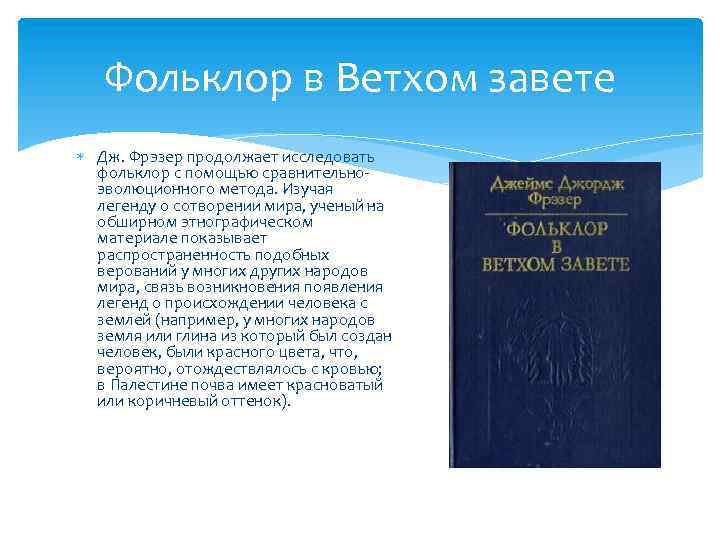 Фольклор в Ветхом завете

Дж. Фрэзер продолжает исследовать фольклор с помощью сравнительно-эволюционного метода. Изучая легенду о сотворении мира, ученый на обширном этнографическом материале показывает распространенность подобных верований у многих других народов мира, связь возникновения появления легенд о происхождении человека с землей (например, у многих народов земля или глина из который был создан человек, были красного цвета, что, вероятно, отождествлялось с кровью; в Палестине почва имеет красноватый или коричневый оттенок).

Джеймс Джордж Фрэзер

ФОЛЬКЛОР В ВЕТХОМ ЗАВЕТЕ